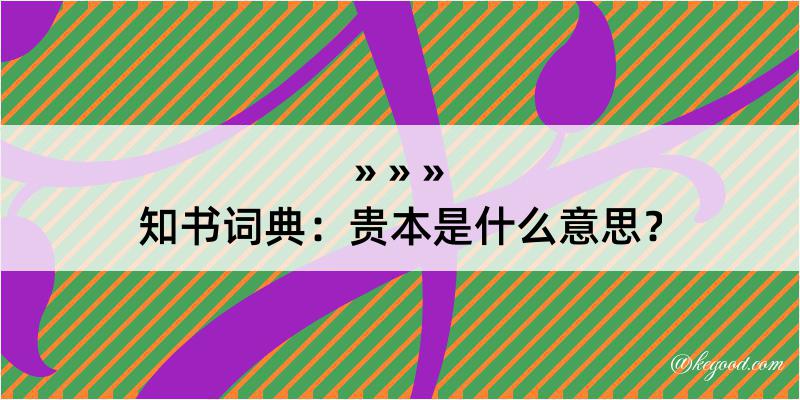 » » »
知书词典：贵本是什么意思？

@kegood.com